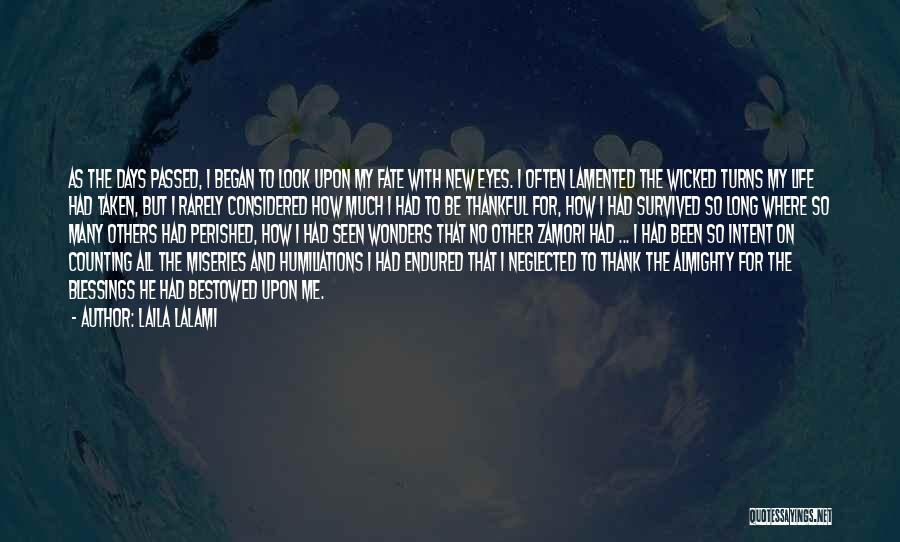 AS THE DAYS PASSED, I BEGAN TO LOOK UPON MY FATE WITH NEW EYES. I OFTEN LAMENTED THE WICKED TURNS MY LIFE HAD TAKEN, BUT I RARELY CONSIDERED HOW MUCH I HAD TO BE THANKFUL FOR, HOW I HAD SURVIVED SO LONG WHERE SO MANY OTHERS HAD PERISHED, HOW I HAD SEEN WONDERS THAT NO OTHER ZAMORI HAD ... I HAD BEEN SO INTENT ON COUNTING ALL THE MISERIES AND HUMILIATIONS I HAD ENDURED THAT I NEGLECTED TO THANK THE ALMIGHTY FOR THE BLESSINGS HE HAD BESTOWED UPON ME.

- AUTHOR: LAILA LALAMI

QUOTESSAYINGS.NET